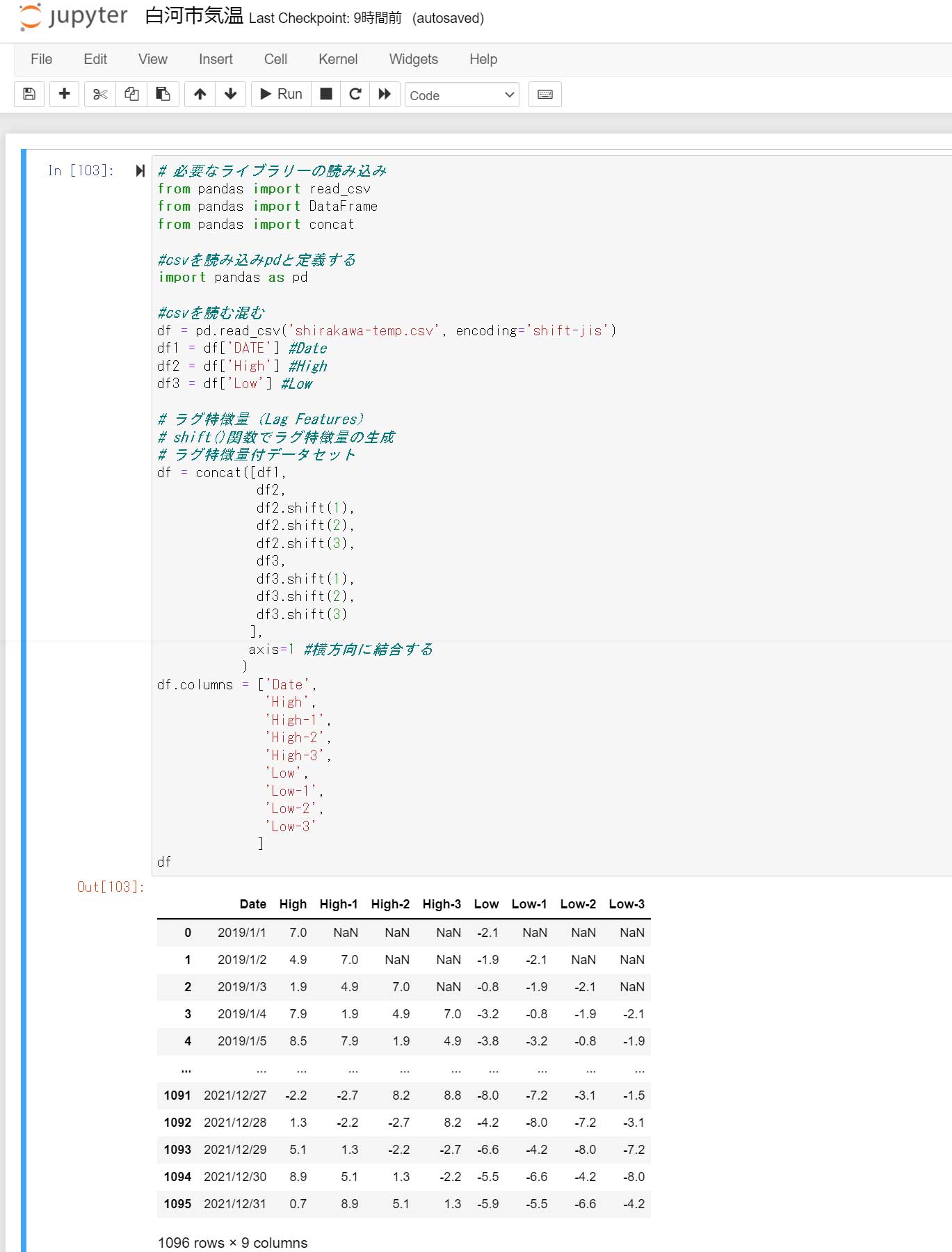 jupyter 白河市気温 Last Checkpoint: 9時間前 (autosaved)

File Edit View Insert Cell Kernel Widgets Help

Run Code

In [103]:

# 必要なライブラリーの読み込み
from pandas import read_csv
from pandas import DataFrame
from pandas import concat

#csvを読み込みpdと定義する
import pandas as pd

#csvを読む混む
df = pd.read_csv('shirakawa-temp.csv', encoding='shift-jis')
df1 = df['DATE'] #Date
df2 = df['High'] #High
df3 = df['Low'] #Low

# ラグ特徴量 (Lag Features)
# shift()関数でラグ特徴量の生成
# ラグ特徴量付データセット
df = concat([df1,
 df2,
 df2.shift(1),
 df2.shift(2),
 df2.shift(3),
 df3,
 df3.shift(1),
 df3.shift(2),
 df3.shift(3)
 ],
 axis=1 #横方向に結合する
 )
df.columns = ['Date',
 'High',
 'High-1',
 'High-2',
 'High-3',
 'Low',
 'Low-1',
 'Low-2',
 'Low-3'
 ]
df

Out[103]:

| | Date | High | High-1 | High-2 | High-3 | Low | Low-1 | Low-2 | Low-3 |
|---|---|---|---|---|---|---|---|---|---|
| 0 | 2019/1/1 | 7.0 | NaN | NaN | NaN | -2.1 | NaN | NaN | NaN |
| 1 | 2019/1/2 | 4.9 | 7.0 | NaN | NaN | -1.9 | -2.1 | NaN | NaN |
| 2 | 2019/1/3 | 1.9 | 4.9 | 7.0 | NaN | -0.8 | -1.9 | -2.1 | NaN |
| 3 | 2019/1/4 | 7.9 | 1.9 | 4.9 | 7.0 | -3.2 | -0.8 | -1.9 | -2.1 |
| 4 | 2019/1/5 | 8.5 | 7.9 | 1.9 | 4.9 | -3.8 | -3.2 | -0.8 | -1.9 |
| ... | ... | ... | ... | ... | ... | ... | ... | ... | ... |
| 1091 | 2021/12/27 | -2.2 | -2.7 | 8.2 | 8.8 | -8.0 | -7.2 | -3.1 | -1.5 |
| 1092 | 2021/12/28 | 1.3 | -2.2 | -2.7 | 8.2 | -4.2 | -8.0 | -7.2 | -3.1 |
| 1093 | 2021/12/29 | 5.1 | 1.3 | -2.2 | -2.7 | -6.6 | -4.2 | -8.0 | -7.2 |
| 1094 | 2021/12/30 | 8.9 | 5.1 | 1.3 | -2.2 | -5.5 | -6.6 | -4.2 | -8.0 |
| 1095 | 2021/12/31 | 0.7 | 8.9 | 5.1 | 1.3 | -5.9 | -5.5 | -6.6 | -4.2 |

1096 rows × 9 columns